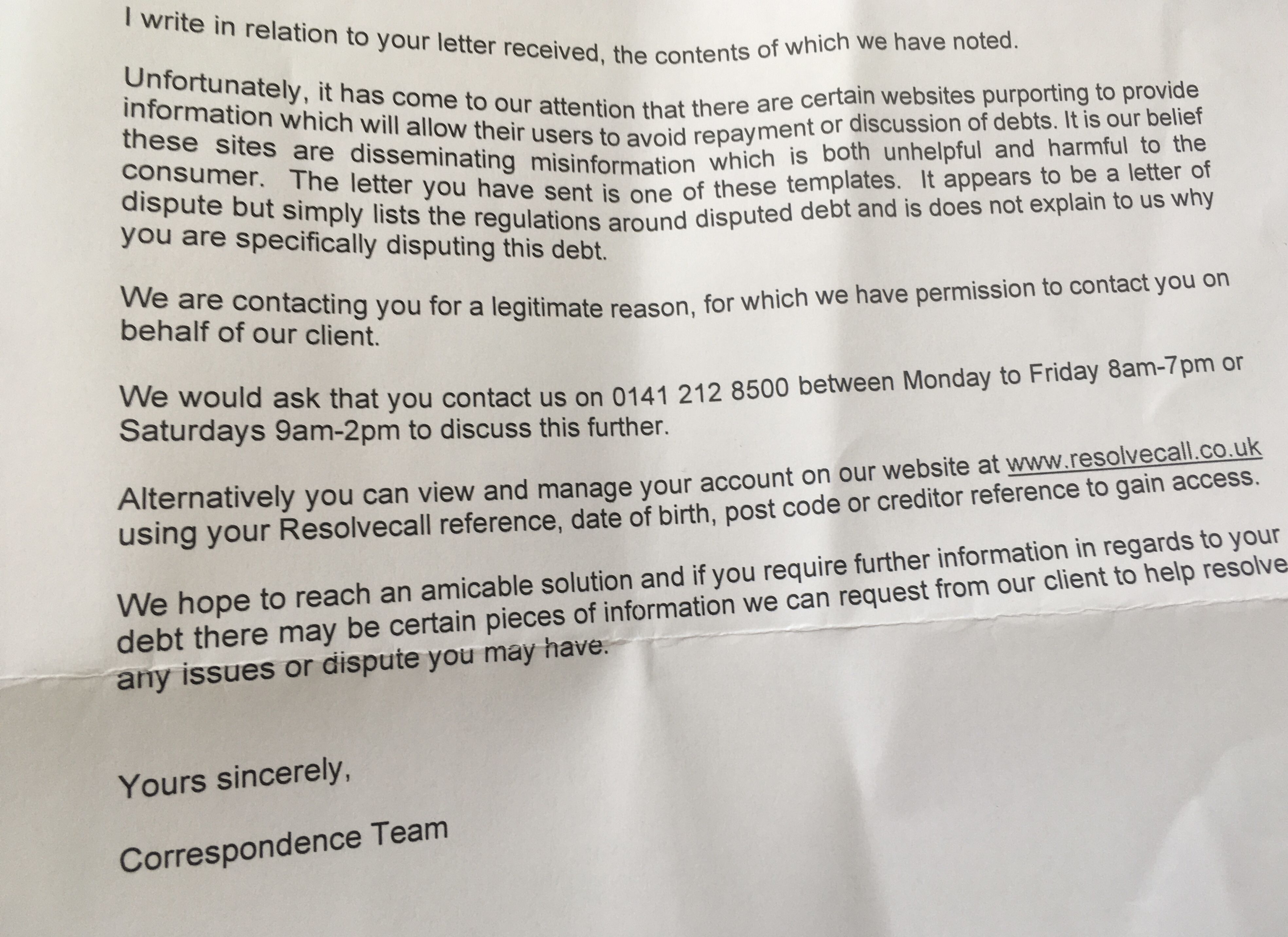 I write in relation to your letter received, the contents of which we have noted.

Unfortunately, it has come to our attention that there are certain websites purporting to provide information which will allow their users to avoid repayment or discussion of debts. It is our belief these sites are disseminating misinformation which is both unhelpful and harmful to the consumer. The letter you have sent is one of these templates. It appears to be a letter of dispute but simply lists the regulations around disputed debt and is does not explain to us why you are specifically disputing this debt.

We are contacting you for a legitimate reason, for which we have permission to contact you on behalf of our client.

We would ask that you contact us on 0141 212 8500 between Monday to Friday 8am-7pm or Saturdays 9am-2pm to discuss this further.

Alternatively you can view and manage your account on our website at www.resolvecall.co.uk using your Resolvecall reference, date of birth, post code or creditor reference to gain access.

We hope to reach an amicable solution and if you require further information in regards to your debt there may be certain pieces of information we can request from our client to help resolve any issues or dispute you may have.

Yours sincerely,

Correspondence Team